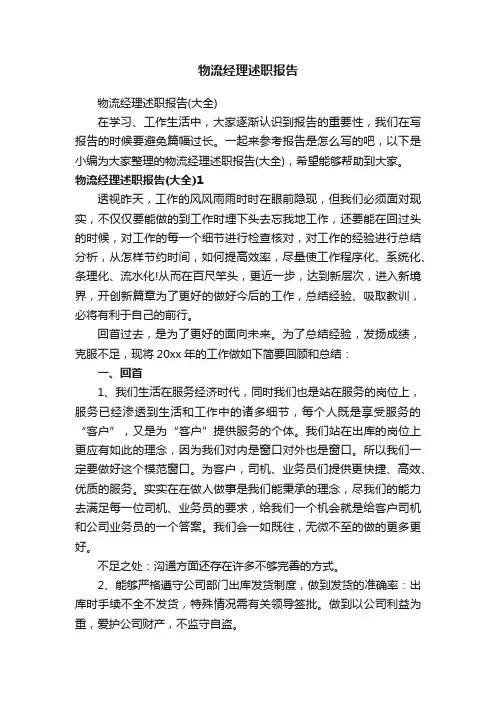 物流经理述职报告

物流经理述职报告(大全)

在学习、工作生活中，大家逐渐认识到报告的重要性，我们在写报告的时候要避免篇幅过长。一起来参考报告是怎么写的吧，以下是小编为大家整理的物流经理述职报告(大全)，希望能够帮助到大家。

物流经理述职报告(大全)1

透视昨天，工作的风风雨雨时时在眼前隐现，但我们必须面对现实，不仅仅要能做的到工作时埋下头去忘我地工作，还要能在回过头的时候，对工作的每一个细节进行检查核对，对工作的经验进行总结分析，从怎样节约时间，如何提高效率，尽量使工作程序化、系统化、条理化、流水化!从而在百尺竿头，更近一步，达到新层次，进入新境界，开创新篇章为了更好的做好今后的工作，总结经验、吸取教训，必将有利于自己的前行。

回首过去，是为了更好的面向未来。为了总结经验，发扬成绩，克服不足，现将20xx年的工作做如下简要回顾和总结：

一、回首

1、我们生活在服务经济时代，同时我们也是站在服务的岗位上，服务已经渗透到生活和工作中的诸多细节，每个人既是享受服务的“客户”，又是为“客户”提供服务的个体。我们站在出库的岗位上更应有如此的理念，因为我们对内是窗口对外也是窗口。所以我们一定要做好这个模范窗口。为客户，司机、业务员们提供更快捷、高效、优质的服务。实实在在做人做事是我们能秉承的理念，尽我们的能力去满足每一位司机、业务员的要求，给我们一个机会就是给客户司机和公司业务员的一个答案。我们会一如既往，无微不至的做的更多更好。

不足之处：沟通方面还存在许多不够完善的方式。

2、能够严格遵守公司部门出库发货制度，做到发货的准确率：出库时手续不全不发货，特殊情况需有关领导签批。做到以公司利益为重，爱护公司财产，不监守自盗。